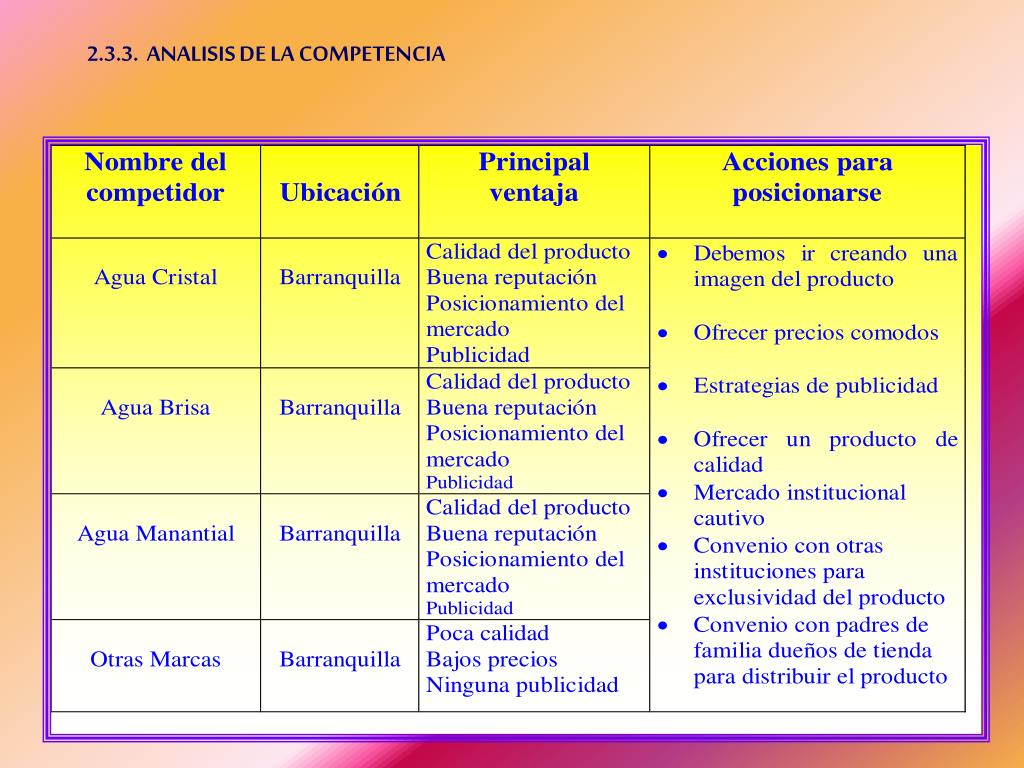 2.3.3. ANALISIS DE LA COMPETENCIA

| Nombre del competidor | Ubicación | Principal ventaja | Acciones para posicionarse |
|---|---|---|---|
| Agua Cristal | Barranquilla | Calidad del producto Buena reputación Posicionamiento del mercado Publicidad | • Debemos ir creando una imagen del producto • Ofrecer precios comodos • Estrategias de publicidad • Ofrecer un producto de calidad • Mercado institucional cautivo • Convenio con otras instituciones para exclusividad del producto • Convenio con padres de familia dueños de tienda para distribuir el producto |
| Agua Brisa | Barranquilla | Calidad del producto Buena reputación Posicionamiento del mercado Publicidad | |
| Agua Manantial | Barranquilla | Calidad del producto Buena reputación Posicionamiento del mercado Publicidad | |
| Otras Marcas | Barranquilla | Poca calidad Bajos precios Ninguna publicidad | |